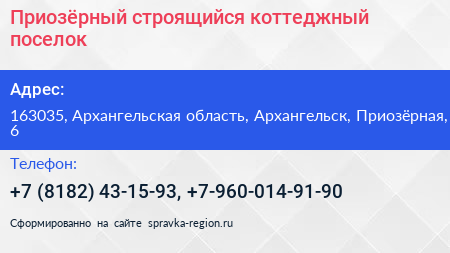 Приозёрный строящийся коттеджный поселок

Адрес:

163035, Архангельская область, Архангельск, Приозёрная, 6

Телефон:

+7 (8182) 43-15-93, +7-960-014-91-90

Сформированно на сайте spravka-region.ru